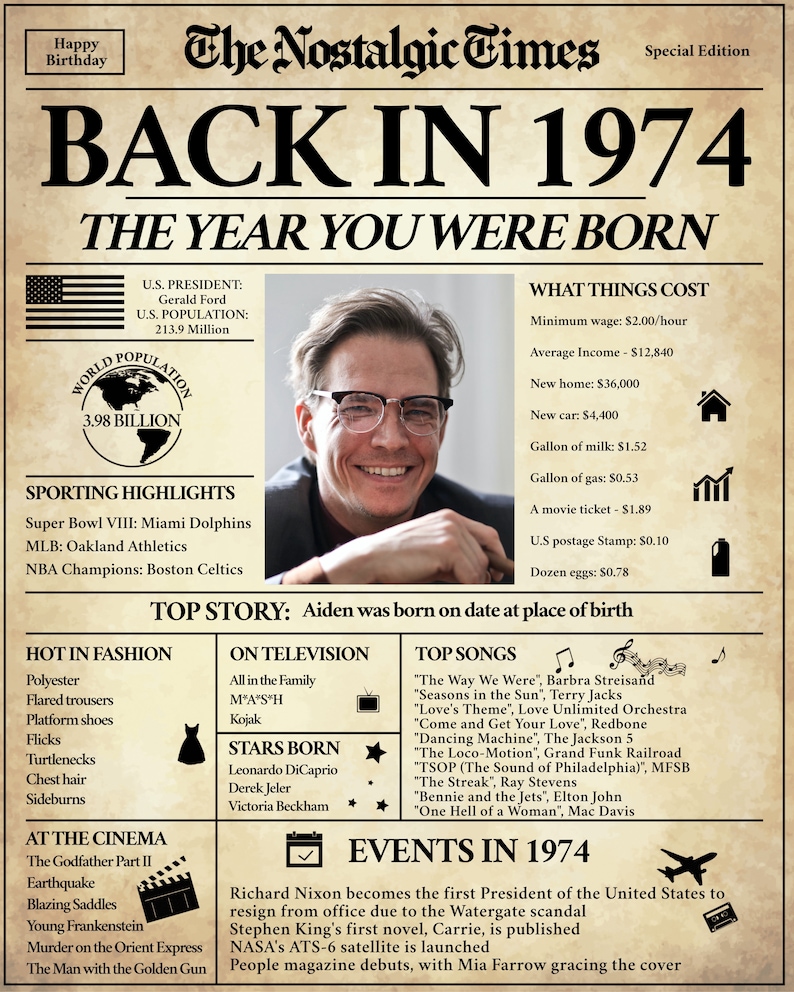 Happy Birthday

The Nostalgic Times

Special Edition

BACK IN 1974

THE YEAR YOU WERE BORN

U.S. PRESIDENT: Gerald Ford
U.S. POPULATION: 213.9 Million

WORLD POPULATION
3.98 BILLION

SPORTING HIGHLIGHTS
Super Bowl VIII: Miami Dolphins
MLB: Oakland Athletics
NBA Champions: Boston Celtics

WHAT THINGS COST
Minimum wage: $2.00/hour
Average Income - $12,840
New home: $36,000
New car: $4,400
Gallon of milk: $1.52
Gallon of gas: $0.53
A movie ticket - $1.89
U.S postage Stamp: $0.10
Dozen eggs: $0.78

TOP STORY: Aiden was born on date at place of birth

HOT IN FASHION
Polyester
Flared trousers
Platform shoes
Flicks
Turtlenecks
Chest hair
Sideburns

ON TELEVISION
All in the Family
M*A*S*H
Kojak

STARS BORN
Leonardo DiCaprio
Derek Jeler
Victoria Beckham

TOP SONGS
"The Way We Were", Barbra Streisand
"Seasons in the Sun", Terry Jacks
"Love's Theme", Love Unlimited Orchestra
"Come and Get Your Love", Redbone
"Dancing Machine", The Jackson 5
"The Loco-Motion", Grand Funk Railroad
"TSOP (The Sound of Philadelphia)", MFSB
"The Streak", Ray Stevens
"Bennie and the Jets", Elton John
"One Hell of a Woman", Mac Davis

AT THE CINEMA
The Godfather Part II
Earthquake
Blazing Saddles
Young Frankenstein
Murder on the Orient Express
The Man with the Golden Gun

EVENTS IN 1974
Richard Nixon becomes the first President of the United States to resign from office due to the Watergate scandal
Stephen King's first novel, Carrie, is published
NASA's ATS-6 satellite is launched
People magazine debuts, with Mia Farrow gracing the cover